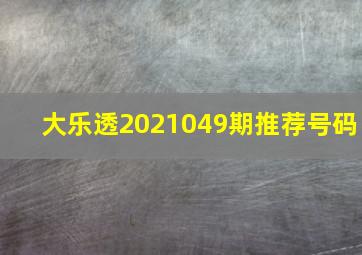 大乐透2021049期推荐号码